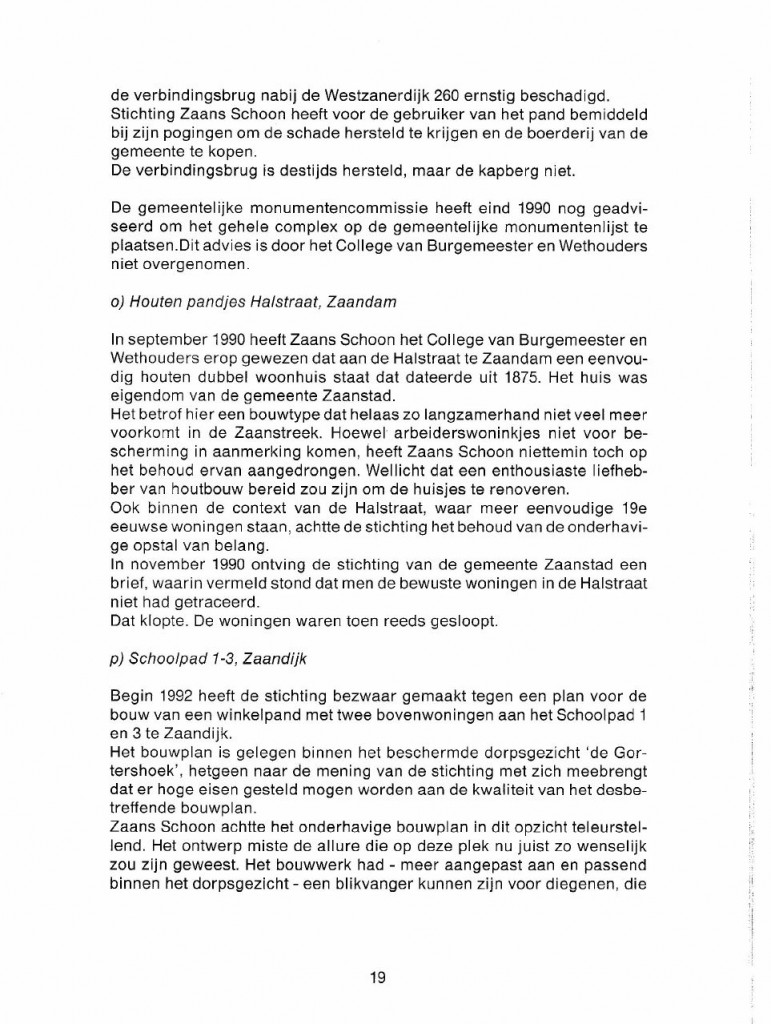 de verbindingsbrug nabij de Westzanerdijk 260 ernstig beschadigd.
Stichting Zaans Schoon heeft voor de gebruiker van het pand bemiddeld bij zijn pogingen om de schade hersteld te krijgen en de boerderij van de gemeente te kopen.
De verbindingsbrug is destijds hersteld, maar de kapberg niet.

De gemeentelijke monumentencommissie heeft eind 1990 nog geadviseerd om het gehele complex op de gemeentelijke monumentenlijst te plaatsen.Dit advies is door het College van Burgemeester en Wethouders niet overgenomen.

o) Houten pandjes Halstraat, Zaandam

In september 1990 heeft Zaans Schoon het College van Burgemeester en Wethouders erop gewezen dat aan de Halstraat te Zaandam een eenvoudig houten dubbel woonhuis staat dat dateerde uit 1875. Het huis was eigendom van de gemeente Zaanstad.
Het betrof hier een bouwtype dat helaas zo langzamerhand niet veel meer voorkomt in de Zaanstreek. Hoewel arbeiderswoninkjes niet voor bescherming in aanmerking komen, heeft Zaans Schoon niettemin toch op het behoud ervan aangedrongen. Wellicht dat een enthousiaste liefhebber van houtbouw bereid zou zijn om de huisjes te renoveren.
Ook binnen de context van de Halstraat, waar meer eenvoudige 19e eeuwse woningen staan, achtte de stichting het behoud van de onderhavige opstal van belang.
In november 1990 ontving de stichting van de gemeente Zaanstad een brief, waarin vermeld stond dat men de bewuste woningen in de Halstraat niet had getraceerd.
Dat klopte. De woningen waren toen reeds gesloopt.

p) Schoolpad 1-3, Zaandijk

Begin 1992 heeft de stichting bezwaar gemaakt tegen een plan voor de bouw van een winkelpand met twee bovenwoningen aan het Schoolpad 1 en 3 te Zaandijk.
Het bouwplan is gelegen binnen het beschermde dorpsgezicht 'de Gortershoek', hetgeen naar de mening van de stichting met zich meebrengt dat er hoge eisen gesteld mogen worden aan de kwaliteit van het desbetreffende bouwplan.
Zaans Schoon achtte het onderhavige bouwplan in dit opzicht teleurstellend. Het ontwerp miste de allure die op deze plek nu juist zo wenselijk zou zijn geweest. Het bouwwerk had - meer aangepast aan en passend binnen het dorpsgezicht - een blikvanger kunnen zijn voor diegenen, die

19